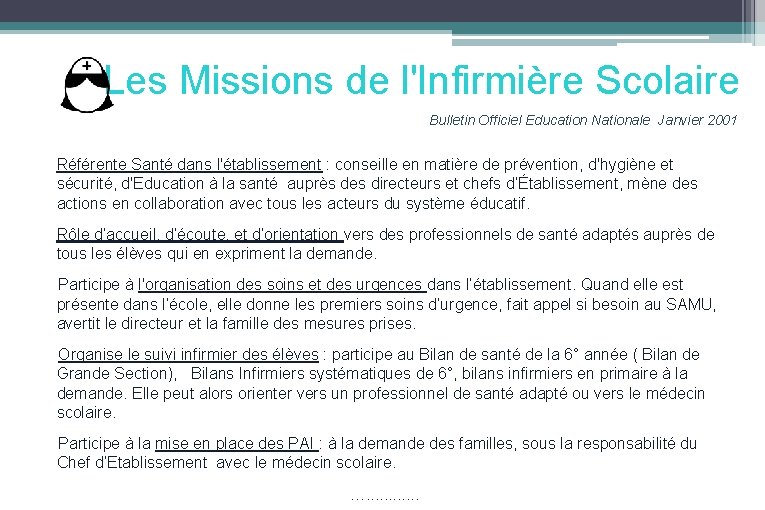 Les Missions de l'Infirmière Scolaire

Bulletin Officiel Education Nationale Janvier 2001

Référente Santé dans l'établissement : conseille en matière de prévention, d'hygiène et sécurité, d'Education à la santé auprès des directeurs et chefs d'Établissement, mène des actions en collaboration avec tous les acteurs du système éducatif.

Rôle d'accueil, d'écoute, et d'orientation vers des professionnels de santé adaptés auprès de tous les élèves qui en expriment la demande.

Participe à l'organisation des soins et des urgences dans l'établissement. Quand elle est présente dans l'école, elle donne les premiers soins d'urgence, fait appel si besoin au SAMU, avertit le directeur et la famille des mesures prises.

Organise le suivi infirmier des élèves : participe au Bilan de santé de la 6° année ( Bilan de Grande Section), Bilans Infirmiers systématiques de 6°, bilans infirmiers en primaire à la demande. Elle peut alors orienter vers un professionnel de santé adapté ou vers le médecin scolaire.

Participe à la mise en place des PAI : à la demande des familles, sous la responsabilité du Chef d'Etablissement avec le médecin scolaire.

……………